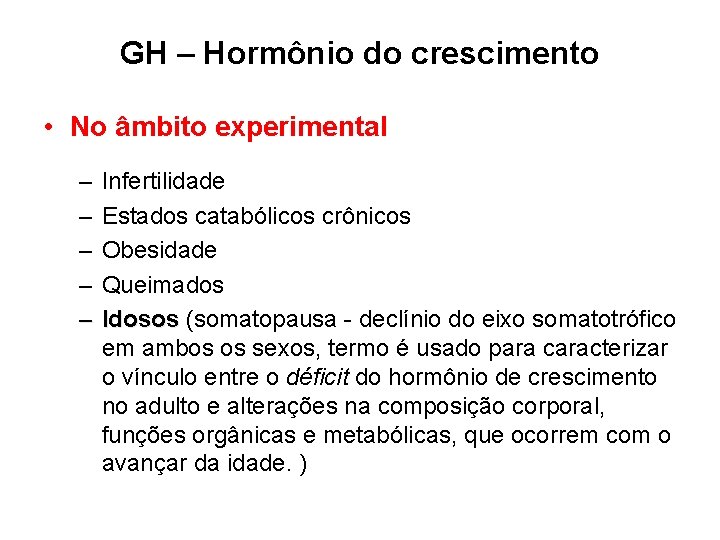 GH – Hormônio do crescimento

• No âmbito experimental

– Infertilidade
– Estados catabólicos crônicos
– Obesidade
– Queimados
– Idosos (somatopausa - declínio do eixo somatotrófico em ambos os sexos, termo é usado para caracterizar o vínculo entre o déficit do hormônio de crescimento no adulto e alterações na composição corporal, funções orgânicas e metabólicas, que ocorrem com o avançar da idade. )